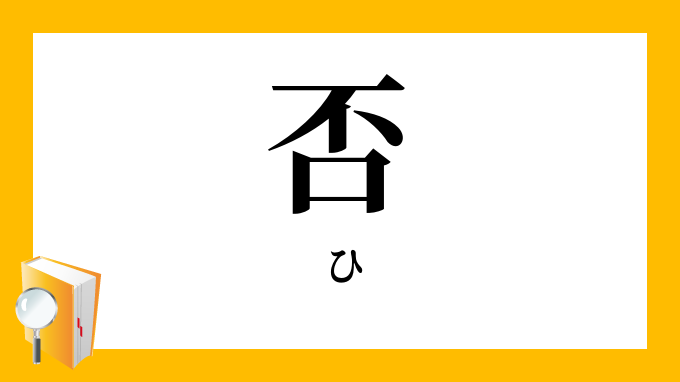 否
ひ